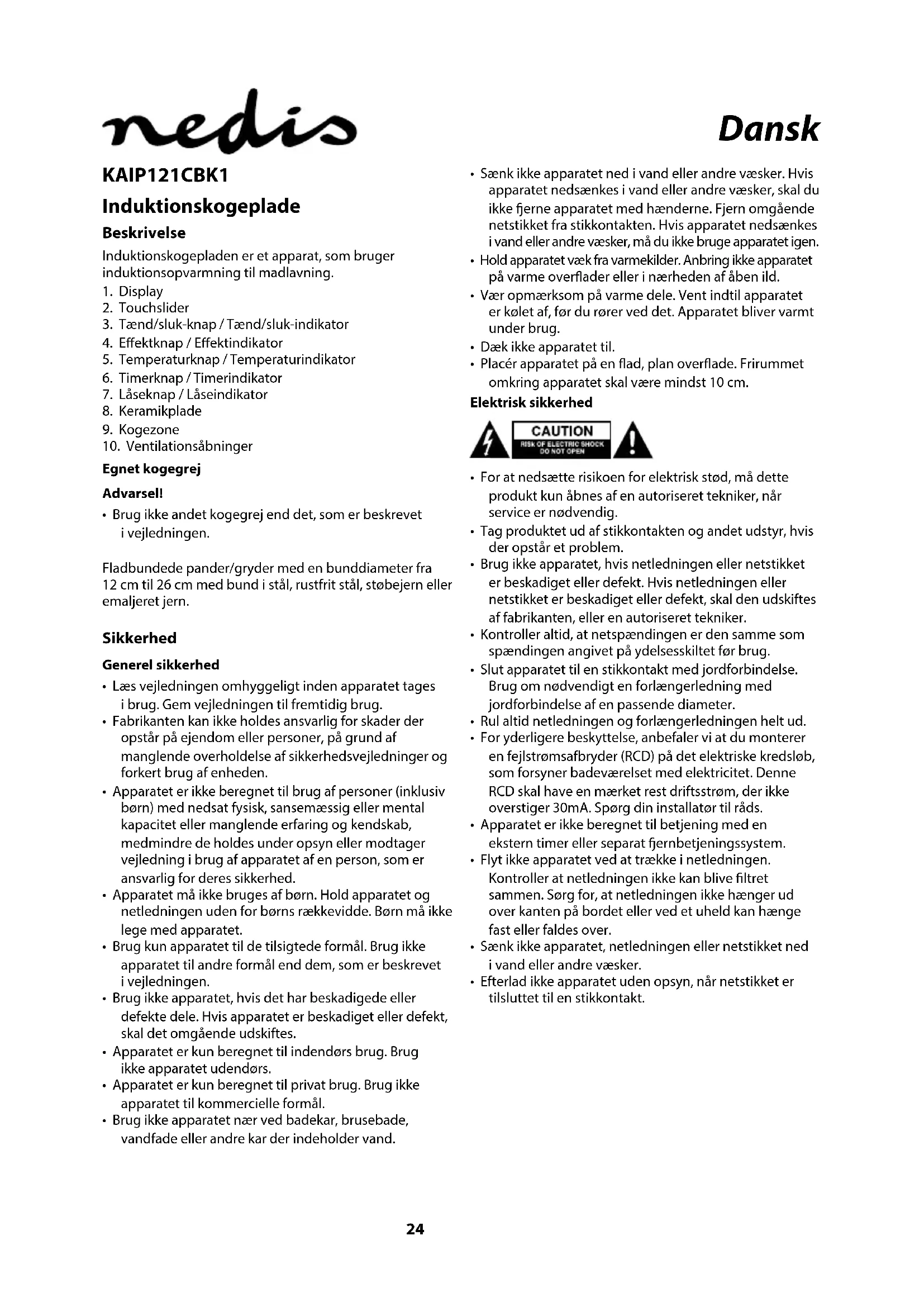 nedis

Dansk

KAIP121CBK1

Induktionskogeplade

Beskrivelse

Induktionskogepladen er et apparat, som bruger induktionsopvarmning til madlavning.

1. Display
2. Touchslider
3. Tænd/sluk-knap / Tænd/sluk-indikator
4. Effektknap / Effektindikator
5. Temperaturknap / Temperaturindikator
6. Timerknap / Timerindikator
7. Låseknap / Låseindikator
8. Keramikplade
9. Kogezone
10. Ventilationsåbninger

Egnet kogegrej

Advarsel!

• Brug ikke andet kogegrej end det, som er beskrevet i vejledningen.

Fladbundede pander/gryder med en bunddiameter fra 12 cm til 26 cm med bund i stål, rustfrit stål, støbejern eller emaljeret jern.

Sikkerhed

Generel sikkerhed

• Læs vejledningen omhyggeligt inden apparatet tages i brug. Gem vejledningen til fremtidig brug.
• Fabrikanten kan ikke holdes ansvarlig for skader der opstår på ejendom eller personer, på grund af manglende overholdelse af sikkerhedsvejledninger og forkert brug af enheden.
• Apparatet er ikke beregnet til brug af personer (inklusiv børn) med nedsat fysisk, sansemæssig eller mental kapacitet eller manglende erfaring og kendskab, medmindre de holdes under opsyn eller modtager vejledning i brug af apparatet af en person, som er ansvarlig for deres sikkerhed.
• Apparatet må ikke bruges af børn. Hold apparatet og netledningen uden for børns rækkevidde. Børn må ikke lege med apparatet.
• Brug kun apparatet til de tilsigtede formål. Brug ikke apparatet til andre formål end dem, som er beskrevet i vejledningen.
• Brug ikke apparatet, hvis det har beskadigede eller defekte dele. Hvis apparatet er beskadiget eller defekt, skal det omgående udskiftes.
• Apparatet er kun beregnet til indendørs brug. Brug ikke apparatet udendørs.
• Apparatet er kun beregnet til privat brug. Brug ikke apparatet til kommercielle formål.
• Brug ikke apparatet nær ved badekar, brusebade, vandfade eller andre kar der indeholder vand.
• Sænk ikke apparatet ned i vand eller andre væsker. Hvis apparatet nedsænkes i vand eller andre væsker, skal du ikke fjerne apparatet med hænderne. Fjern omgående netstikket fra stikkontakten. Hvis apparatet nedsænkes i vand eller andre væsker, må du ikke bruge apparatet igen.
• Hold apparatet væk fra varmekilder. Anbring ikke apparatet på varme overflader eller i nærheden af åben ild.
• Vær opmærksom på varme dele. Vent indtil apparatet er kølet af, før du rører ved det. Apparatet bliver varmt under brug.
• Dæk ikke apparatet til.
• Placér apparatet på en flad, plan overflade. Frirummet omkring apparatet skal være mindst 10 cm.

Elektrisk sikkerhed

CAUTION
RISK OF ELECTRIC SHOCK
DO NOT OPEN

• For at nedsætte risikoen for elektrisk stød, må dette produkt kun åbnes af en autoriseret tekniker, når service er nødvendig.
• Tag produktet ud af stikkontakten og andet udstyr, hvis der opstår et problem.
• Brug ikke apparatet, hvis netledningen eller netstikket er beskadiget eller defekt. Hvis netledningen eller netstikket er beskadiget eller defekt, skal den udskiftes af fabrikanten, eller en autoriseret tekniker.
• Kontroller altid, at netspændingen er den samme som spændingen angivet på ydelsesskiltet før brug.
• Slut apparatet til en stikkontakt med jordforbindelse. Brug om nødvendigt en forlængerledning med jordforbindelse af en passende diameter.
• Rul altid netledningen og forlængerledningen helt ud.
• For yderligere beskyttelse, anbefaler vi at du monterer en fejlstrømsafbryder (RCD) på det elektriske kredsløb, som forsyner badeværelset med elektricitet. Denne RCD skal have en mærket rest driftsstrøm, der ikke overstiger 30mA. Spørg din installatør til råds.
• Apparatet er ikke beregnet til betjening med en ekstern timer eller separat fjernbetjeningssystem.
• Flyt ikke apparatet ved at trække i netledningen. Kontroller at netledningen ikke kan blive filtret sammen. Sørg for, at netledningen ikke hænger ud over kanten på bordet eller ved et uheld kan hænge fast eller faldes over.
• Sænk ikke apparatet, netledningen eller netstikket ned i vand eller andre væsker.
• Efterlad ikke apparatet uden opsyn, når netstikket er tilsluttet til en stikkontakt.

24